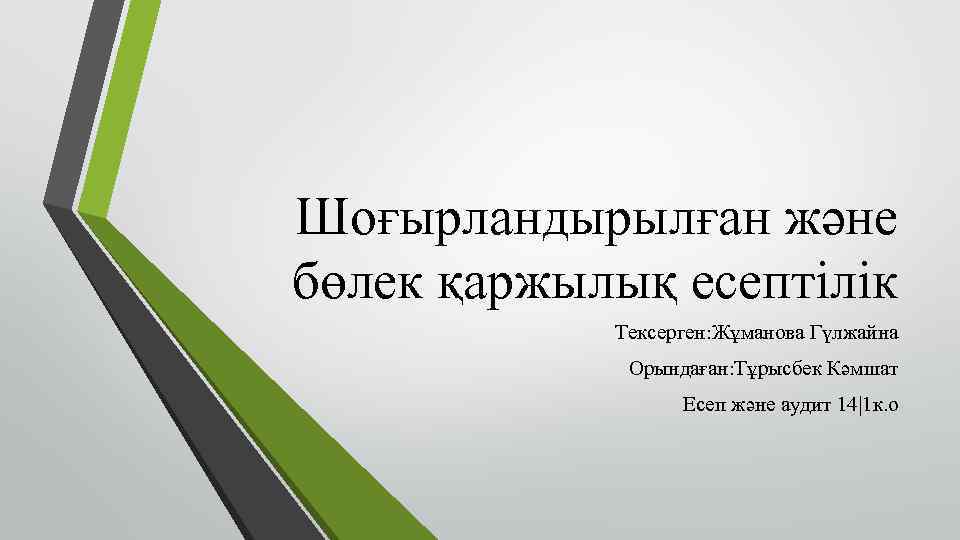 Шоғырландырылған және бөлек қаржылық есептілік

Тексерген:Жұманова Гүлжайна

Орындаған:Тұрысбек Кәмшат

Есеп және аудит 14|1к.о